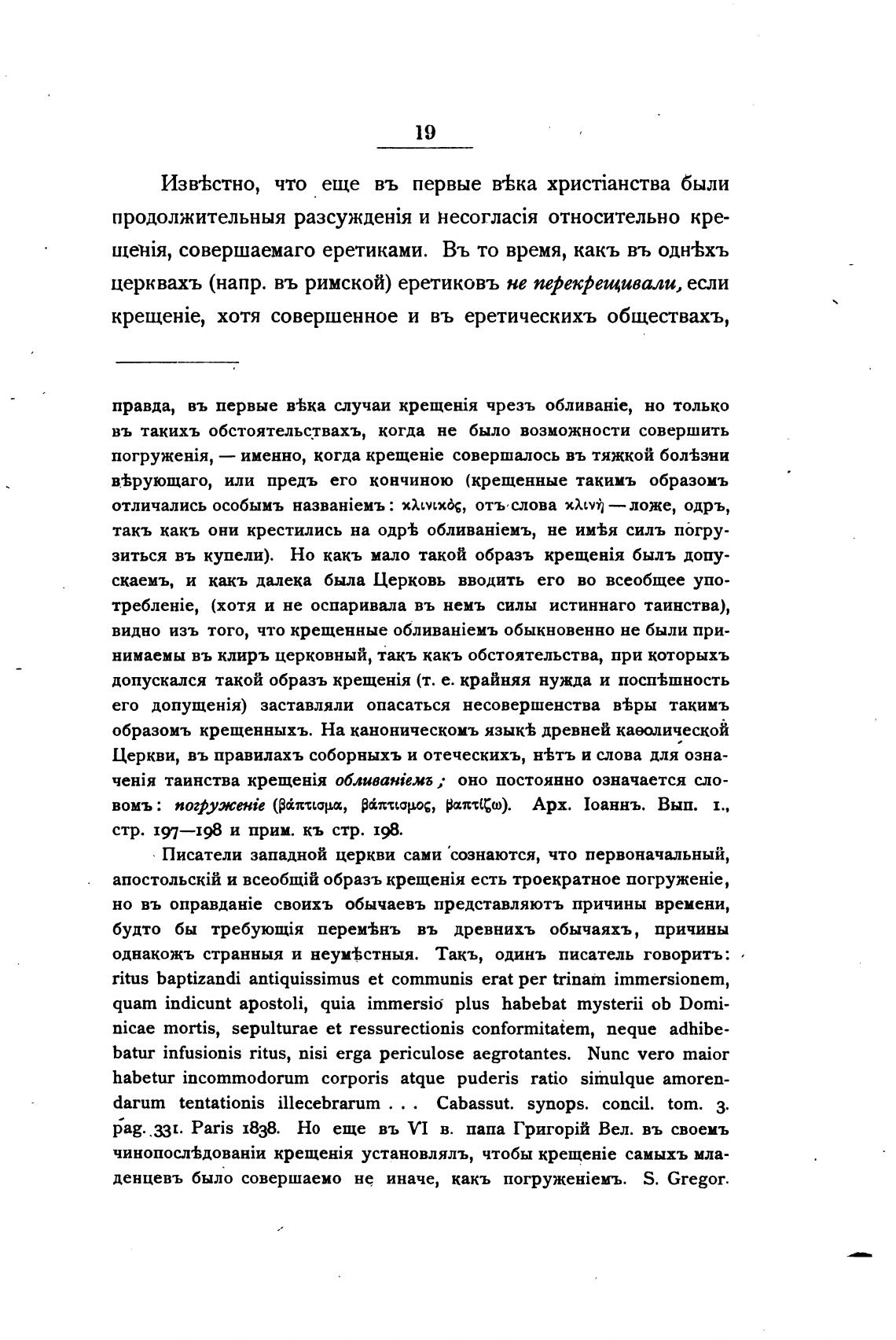 19

Извѣстно, что еще въ первые вѣка христіанства были продолжительныя разсужденія и несогласія относительно крещенія, совершаемаго еретиками. Въ то время, какъ въ однѣхъ церквахъ (напр. въ римской) еретиковъ не перекрещивали, если крещеніе, хотя совершенное и въ еретическихъ обществахъ,

правда, въ первые вѣка случаи крещенія чрезъ обливаніе, но только въ такихъ обстоятельствахъ, когда не было возможности совершить погруженія, — именно, когда крещеніе совершалось въ тяжкой болѣзни вѣрующаго, или предъ его кончиною (крещенные такимъ образомъ отличались особымъ названіемъ: κλινικός, отъ слова κλινή — ложе, одръ, такъ какъ они крестились на одрѣ обливаніемъ, не имѣя силъ погрузиться въ купели). Но какъ мало такой образъ крещенія былъ допускаемъ, и какъ далека была Церковь вводить его во всеобщее употребленіе, (хотя и не оспаривала въ немъ силы истиннаго таинства), видно изъ того, что крещенные обливаніемъ обыкновенно не были принимаемы въ клиръ церковный, такъ какъ обстоятельства, при которыхъ допускался такой образъ крещенія (т. е. крайняя нужда и поспѣшность его допущенія) заставляли опасаться несовершенства вѣры такимъ образомъ крещенныхъ. На каноническомъ языкѣ древней каѳолической Церкви, въ правилахъ соборныхъ и отеческихъ, нѣтъ и слова для означенія таинства крещенія обливаніемъ; оно постоянно означается словомъ: погруженіе (βάπτισμα, βάπτισμος, βαπτίζω). Арх. Іоаннъ. Вып. 1., стр. 197—198 и прим. къ стр. 198.

Писатели западной церкви сами сознаются, что первоначальный, апостольскій и всеобщій образъ крещенія есть троекратное погруженіе, но въ оправданіе своихъ обычаевъ представляютъ причины времени, будто бы требующія перемѣнъ въ древнихъ обычаяхъ, причины однакожъ странныя и неумѣстныя. Такъ, одинъ писатель говоритъ: ritus baptizandi antiquissimus et communis erat per trinam immersionem, quam indicunt apostoli, quia immersio plus habebat mysterii ob Dominicae mortis, sepulturae et ressurectionis conformitatem, neque adhibebatur infusionis ritus, nisi erga periculose aegrotantes. Nunc vero maior habetur incommodorum corporis atque puderis ratio simulque amorendarum tentationis illecebrarum . . . Cabassut. synops. concil. tom. 3. pag. 331. Paris 1838. Но еще въ VI в. папа Григорій Вел. въ своемъ чинопослѣдованіи крещенія установлялъ, чтобы крещеніе самыхъ младенцевъ было совершаемо не иначе, какъ погруженіемъ. S. Gregor.